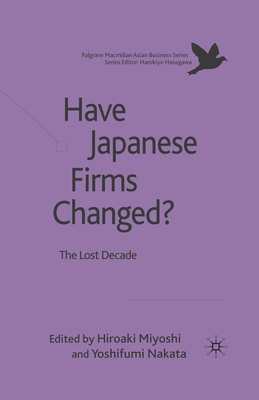 Palgrave Macmillan Asian Business Series
Series Editor: Harukiyo Hasegawa

Have Japanese Firms Changed?

The Lost Decade

Edited by Hiroaki Miyoshi and Yoshifumi Nakata